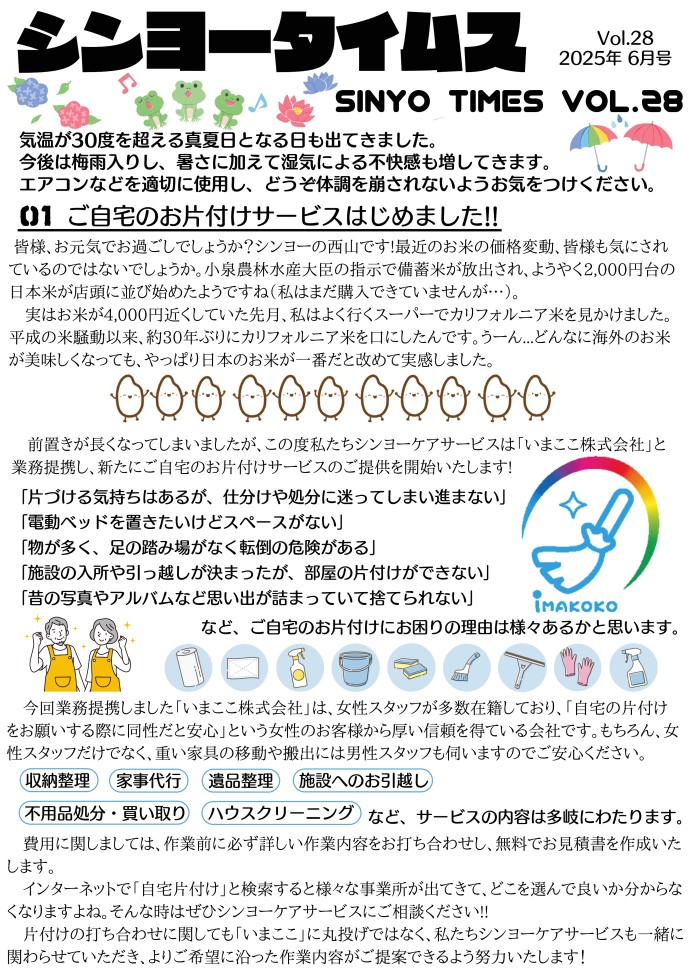 シンヨータイムス

Vol.28
2025年 6月号

SINYO TIMES VOL.28

気温が30度を超える真夏日となる日も出てきました。
今後は梅雨入りし、暑さに加えて湿気による不快感も増してきます。
エアコンなどを適切に使用し、どうぞ体調を崩されないようお気をつけください。

01 ご自宅のお片付けサービスはじめました!!

皆様、お元気でお過ごしでしょうか?シンヨーの西山です!最近のお米の価格変動、皆様も気にされているのではないでしょうか。小泉農林水産大臣の指示で備蓄米が放出され、ようやく2,000円台の日本米が店頭に並び始めたようですね(私はまだ購入できていませんが…)。

実はお米が4,000円近くしていた先月、私はよく行くスーパーでカリフォルニア米を見かけました。平成の米騒動以来、約30年ぶりにカリフォルニア米を口にしたんです。うーん…どんなに海外のお米が美味しくなっても、やっぱり日本のお米が一番だと改めて実感しました。

前置きが長くなってしまいましたが、この度私たちシンヨーケアサービスは「いまここ株式会社」と業務提携し、新たにご自宅のお片付けサービスのご提供を開始いたします!

「片づける気持ちはあるが、仕分けや処分に迷ってしまい進まない」
「電動ベッドを置きたいけどスペースがない」
「物が多く、足の踏み場がなく転倒の危険がある」
「施設の入所や引っ越しが決まったが、部屋の片付けができない」
「昔の写真やアルバムなど思い出が詰まっていて捨てられない」

IMAKOKO

など、ご自宅のお片付けにお困りの理由は様々あるかと思います。

今回業務提携しました「いまここ株式会社」は、女性スタッフが多数在籍しており、「自宅の片付けをお願いする際に同性だと安心」という女性のお客様から厚い信頼を得ている会社です。もちろん、女性スタッフだけでなく、重い家具の移動や搬出には男性スタッフも伺いますのでご安心ください。

収納整理 家事代行 遺品整理 施設へのお引越し
不用品処分・買い取り ハウスクリーニング など、サービスの内容は多岐にわたります。

費用に関しましては、作業前に必ず詳しい作業内容をお打ち合わせし、無料でお見積書を作成いたします。

インターネットで「自宅片付け」と検索すると様々な事業所が出てきて、どこを選んで良いか分からなくなりますよね。そんな時はぜひシンヨーケアサービスにご相談ください!!

片付けの打ち合わせに関しても「いまここ」に丸投げではなく、私たちシンヨーケアサービスも一緒に関わらせていただき、よりご希望に沿った作業内容がご提案できるよう努力いたします!